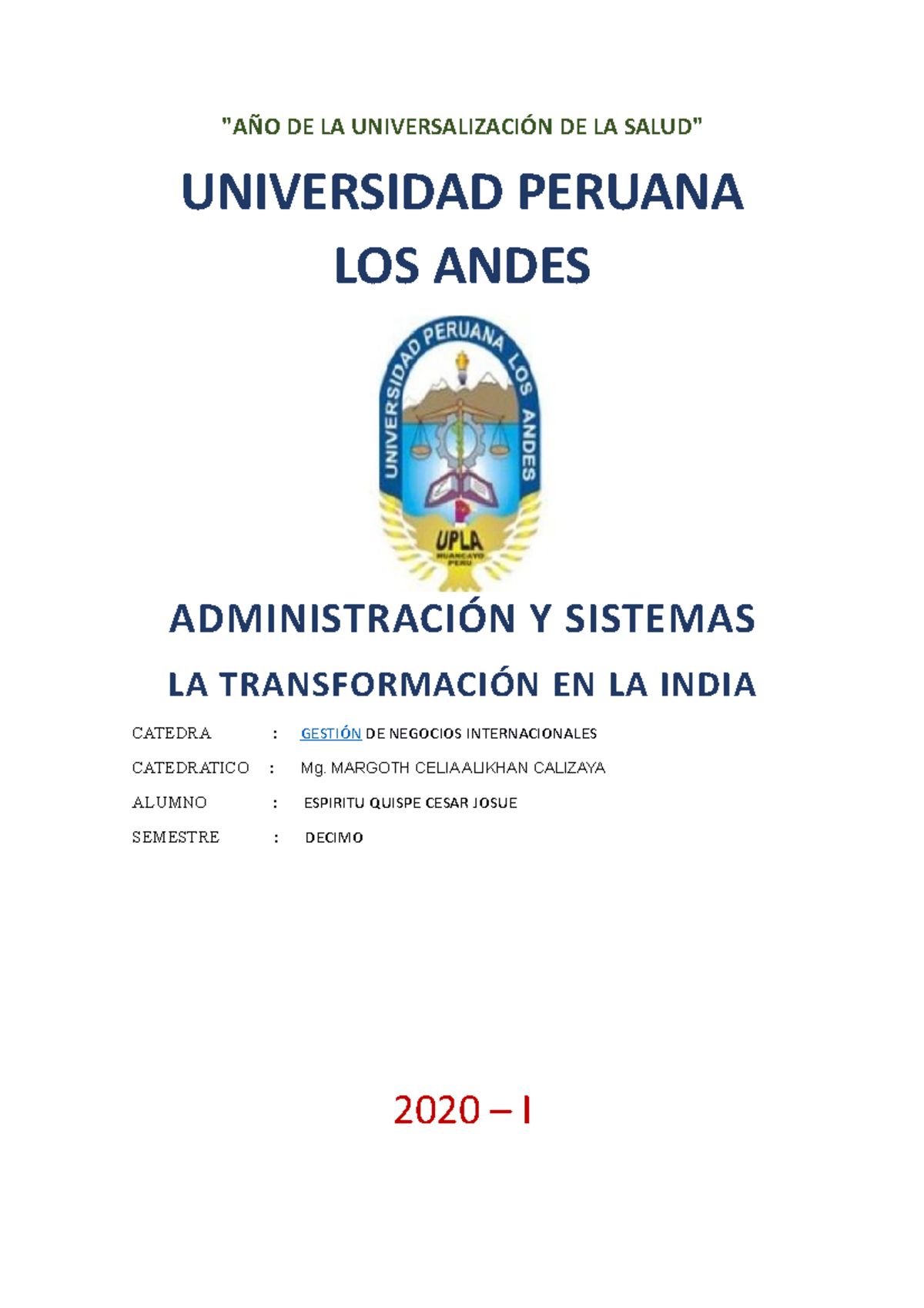 "AÑO DE LA UNIVERSALIZACIÓN DE LA SALUD"

UNIVERSIDAD PERUANA LOS ANDES

UNIVERSIDAD PERUANA LOS ANDES

UPLA

HUANCAYO PERU

ADMINISTRACIÓN Y SISTEMAS

LA TRANSFORMACIÓN EN LA INDIA

CATEDRA : GESTIÓN DE NEGOCIOS INTERNACIONALES

CATEDRATICO : Mg. MARGOTH CELIA ALIKHAN CALIZAYA

ALUMNO : ESPIRITU QUISPE CESAR JOSUE

SEMESTRE : DECIMO

2020 – I